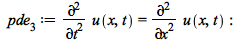 $pde_3 := \frac{\partial^2}{\partial t^2} u(x, t) = \frac{\partial^2}{\partial x^2} u(x, t) :$